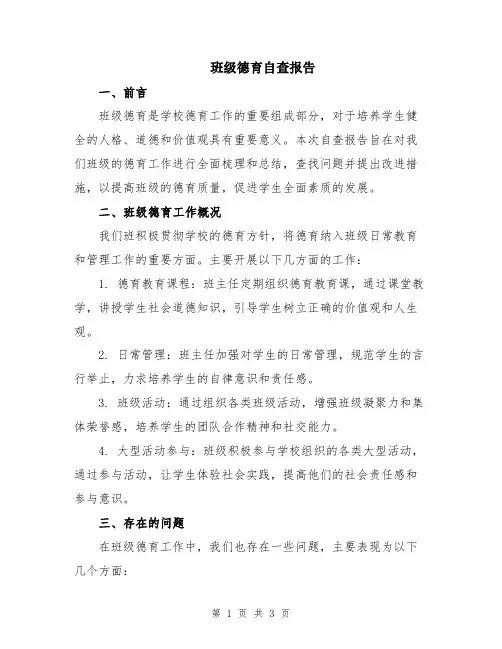 班级德育自查报告

一、前言

班级德育是学校德育工作的重要组成部分，对于培养学生健全的人格、道德和价值观具有重要意义。本次自查报告旨在对我们班级的德育工作进行全面梳理和总结，查找问题并提出改进措施，以提高班级的德育质量，促进学生全面素质的发展。

二、班级德育工作概况

我们班积极贯彻学校的德育方针，将德育纳入班级日常教育和管理工作的重要方面。主要开展以下几方面的工作：

1. 德育教育课程：班主任定期组织德育教育课，通过课堂教学，讲授学生社会道德知识，引导学生树立正确的价值观和人生观。

2. 日常管理：班主任加强对学生的日常管理，规范学生的言行举止，力求培养学生的自律意识和责任感。

3. 班级活动：通过组织各类班级活动，增强班级凝聚力和集体荣誉感，培养学生的团队合作精神和社交能力。

4. 大型活动参与：班级积极参与学校组织的各类大型活动，通过参与活动，让学生体验社会实践，提高他们的社会责任感和参与意识。

三、存在的问题

在班级德育工作中，我们也存在一些问题，主要表现为以下几个方面：

第 1 页 共 3 页